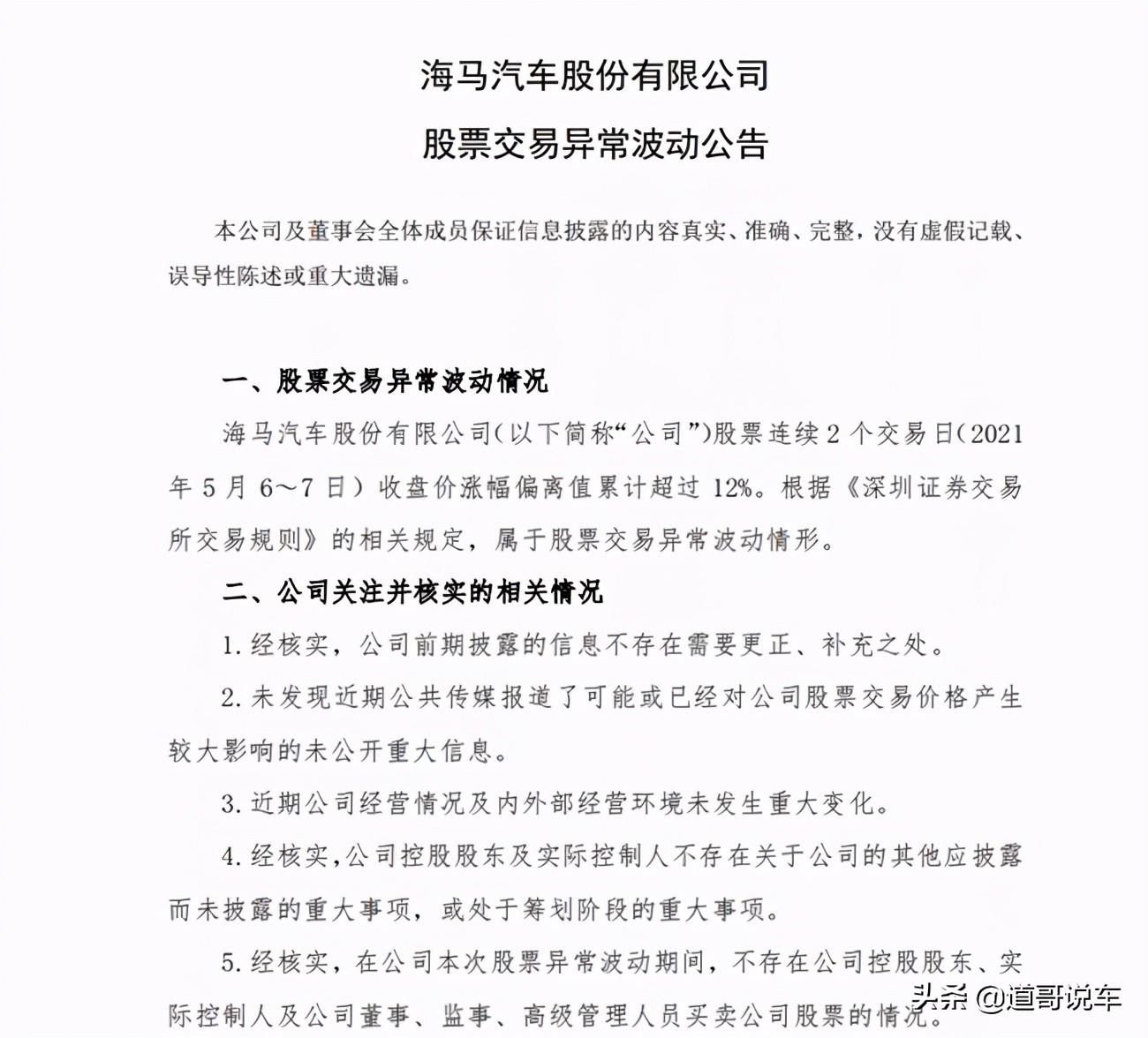 海马汽车股份有限公司

股票交易异常波动公告

本公司及董事会全体成员保证信息披露的内容真实、准确、完整，没有虚假记载、误导性陈述或重大遗漏。

一、股票交易异常波动情况

海马汽车股份有限公司（以下简称“公司”）股票连续 2 个交易日（2021 年 5 月 6～7 日）收盘价涨幅偏离值累计超过 12%。根据《深圳证券交易所交易规则》的相关规定，属于股票交易异常波动情形。

二、公司关注并核实的相关情况

1. 经核实，公司前期披露的信息不存在需要更正、补充之处。

2. 未发现近期公共传媒报道了可能或已经对公司股票交易价格产生较大影响的未公开重大信息。

3. 近期公司经营情况及内外部经营环境未发生重大变化。

4. 经核实，公司控股股东及实际控制人不存在关于公司的其他应披露而未披露的重大事项，或处于筹划阶段的重大事项。

5. 经核实，在公司本次股票异常波动期间，不存在公司控股股东、实际控制人及公司董事、监事、高级管理人员买卖公司股票的情况。

头条 @道哥说车